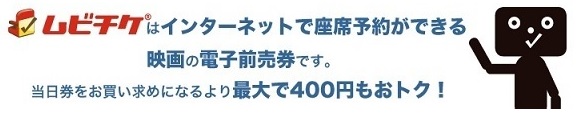 ムビチケ®はインターネットで座席予約ができる
映画の電子前売券です。
当日券をお買い求めになるより最大で400円もおトク！